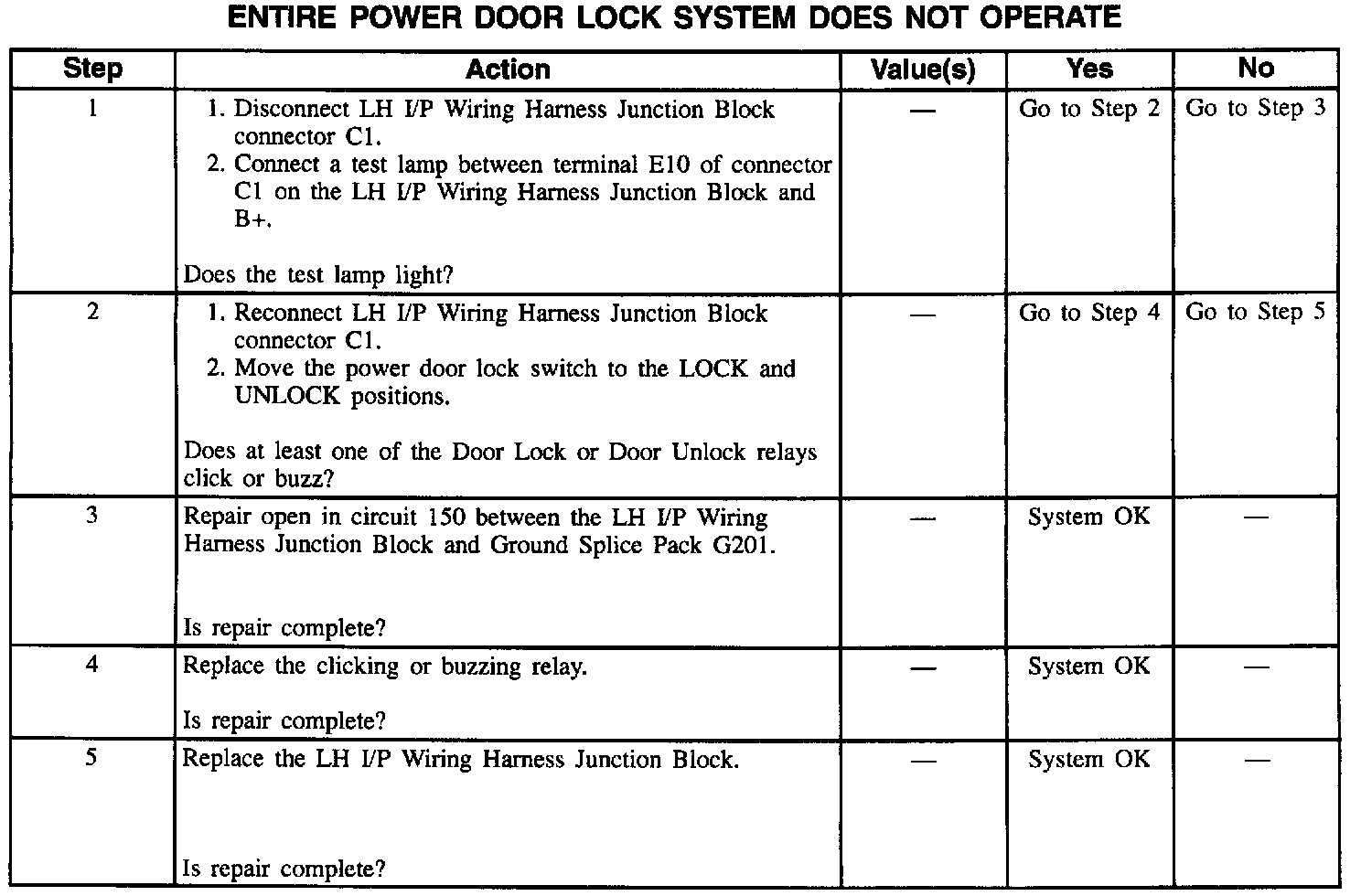 ENTIRE POWER DOOR LOCK SYSTEM DOES NOT OPERATE

| Step | Action | Value(s) | Yes | No |
|---|---|---|---|---|
| 1 | 1. Disconnect LH I/P Wiring Harness Junction Block connector C1. 2. Connect a test lamp between terminal E10 of connector C1 on the LH I/P Wiring Harness Junction Block and B+. Does the test lamp light? | — | Go to Step 2 | Go to Step 3 |
| 2 | 1. Reconnect LH I/P Wiring Harness Junction Block connector C1. 2. Move the power door lock switch to the LOCK and UNLOCK positions. Does at least one of the Door Lock or Door Unlock relays click or buzz? | — | Go to Step 4 | Go to Step 5 |
| 3 | Repair open in circuit 150 between the LH I/P Wiring Harness Junction Block and Ground Splice Pack G201. Is repair complete? | — | System OK | — |
| 4 | Replace the clicking or buzzing relay. Is repair complete? | — | System OK | — |
| 5 | Replace the LH I/P Wiring Harness Junction Block. Is repair complete? | — | System OK | — |